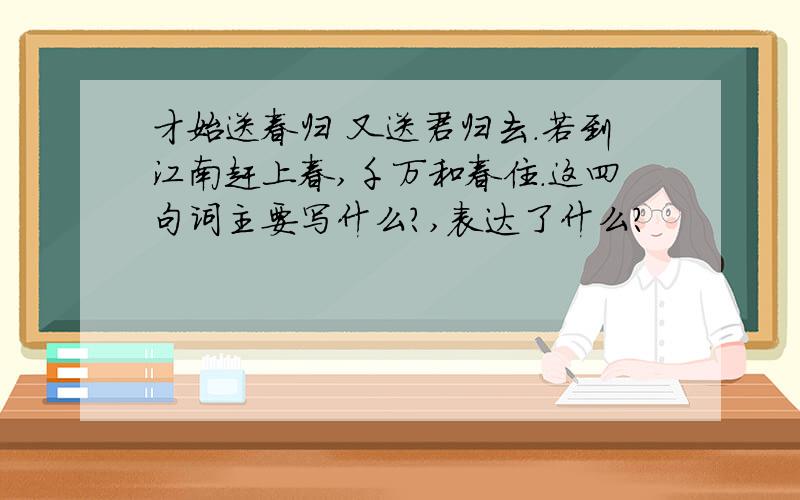 才始送春归 又送君归去.若到江南赶上春,千万和春住.这四句词主要写什么?,表达了什么?